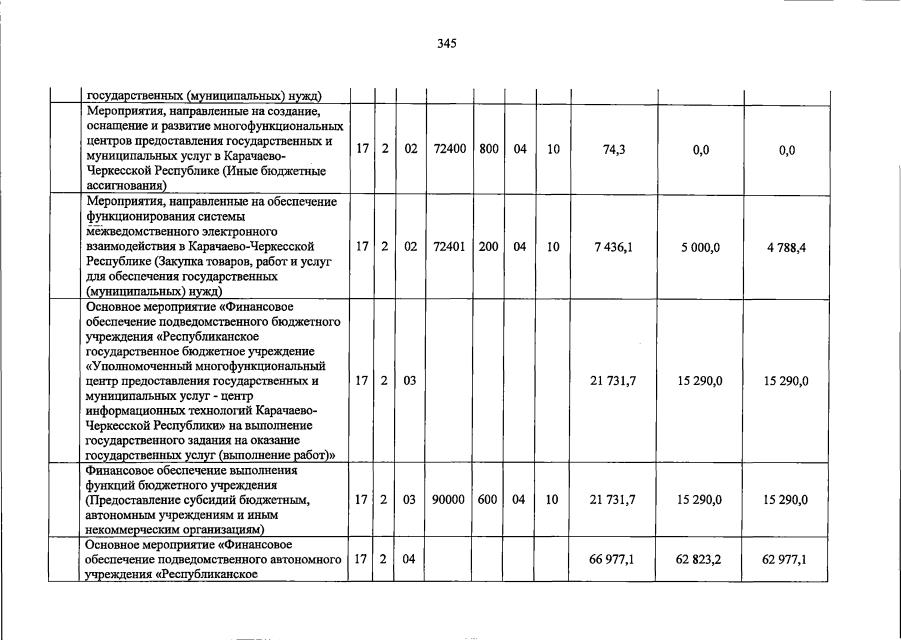 345

| | | | | | | | | | | |
|---|---|---|---|---|---|---|---|---|---|---|
| | государственных (муниципальных) нужд) | | | | | | | | | |
| | Мероприятия, направленные на создание, оснащение и развитие многофункциональных центров предоставления государственных и муниципальных услуг в Карачаево-Черкесской Республике (Иные бюджетные ассигнования) | 17 | 2 | 02 | 72400 | 800 | 04 | 10 | 74,3 | 0,0 | 0,0 |
| | Мероприятия, направленные на обеспечение функционирования системы межведомственного электронного взаимодействия в Карачаево-Черкесской Республике (Закупка товаров, работ и услуг для обеспечения государственных (муниципальных) нужд) | 17 | 2 | 02 | 72401 | 200 | 04 | 10 | 7 436,1 | 5 000,0 | 4 788,4 |
| | Основное мероприятие «Финансовое обеспечение подведомственного бюджетного учреждения «Республиканское государственное бюджетное учреждение «Уполномоченный многофункциональный центр предоставления государственных и муниципальных услуг - центр информационных технологий Карачаево-Черкесской Республики» на выполнение государственного задания на оказание государственных услуг (выполнение работ)» | 17 | 2 | 03 | | | | | 21 731,7 | 15 290,0 | 15 290,0 |
| | Финансовое обеспечение выполнения функций бюджетного учреждения (Предоставление субсидий бюджетным, автономным учреждениям и иным некоммерческим организациям) | 17 | 2 | 03 | 90000 | 600 | 04 | 10 | 21 731,7 | 15 290,0 | 15 290,0 |
| | Основное мероприятие «Финансовое обеспечение подведомственного автономного учреждения «Республиканское | 17 | 2 | 04 | | | | | 66 977,1 | 62 823,2 | 62 977,1 |